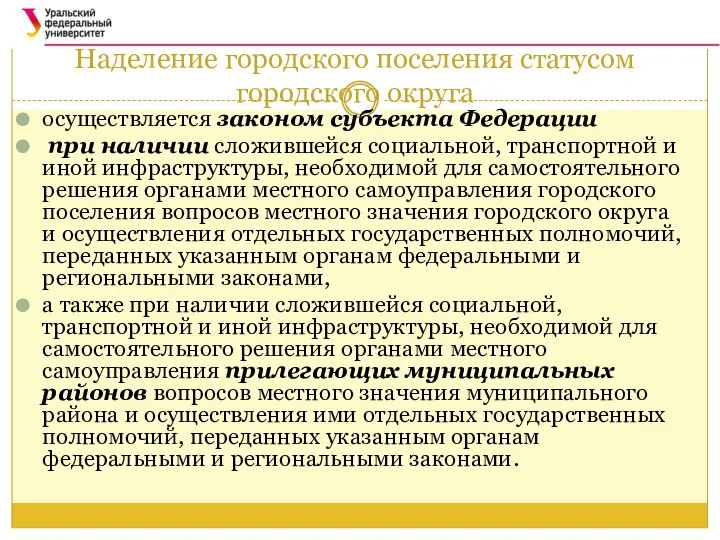 Уральский федеральный университет

Наделение городского поселения статусом городского округа

осуществляется законом субъекта Федерации

при наличии сложившейся социальной, транспортной и иной инфраструктуры, необходимой для самостоятельного решения органами местного самоуправления городского поселения вопросов местного значения городского округа и осуществления отдельных государственных полномочий, переданных указанным органам федеральными и региональными законами,

а также при наличии сложившейся социальной, транспортной и иной инфраструктуры, необходимой для самостоятельного решения органами местного самоуправления прилегающих муниципальных районов вопросов местного значения муниципального района и осуществления ими отдельных государственных полномочий, переданных указанным органам федеральными и региональными законами.